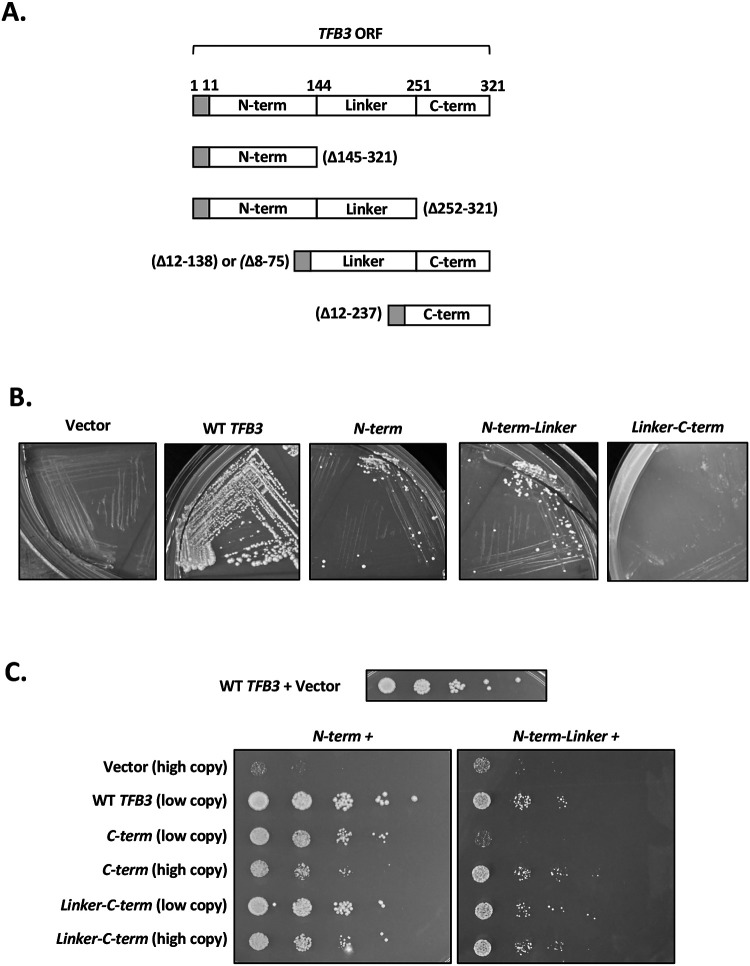 A.

TFB3 ORF

1 11 144 251 321

N-term Linker C-term

N-term (Δ145-321)

N-term Linker (Δ252-321)

(Δ12-138) or (Δ8-75) Linker C-term

(Δ12-237) C-term

B.

Vector WT TFB3 N-term N-term-Linker Linker-C-term

C.

WT TFB3 + Vector

N-term + N-term-Linker +

Vector (high copy)
WT TFB3 (low copy)
C-term (low copy)
C-term (high copy)
Linker-C-term (low copy)
Linker-C-term (high copy)